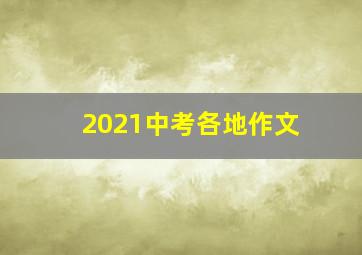 2021中考各地作文